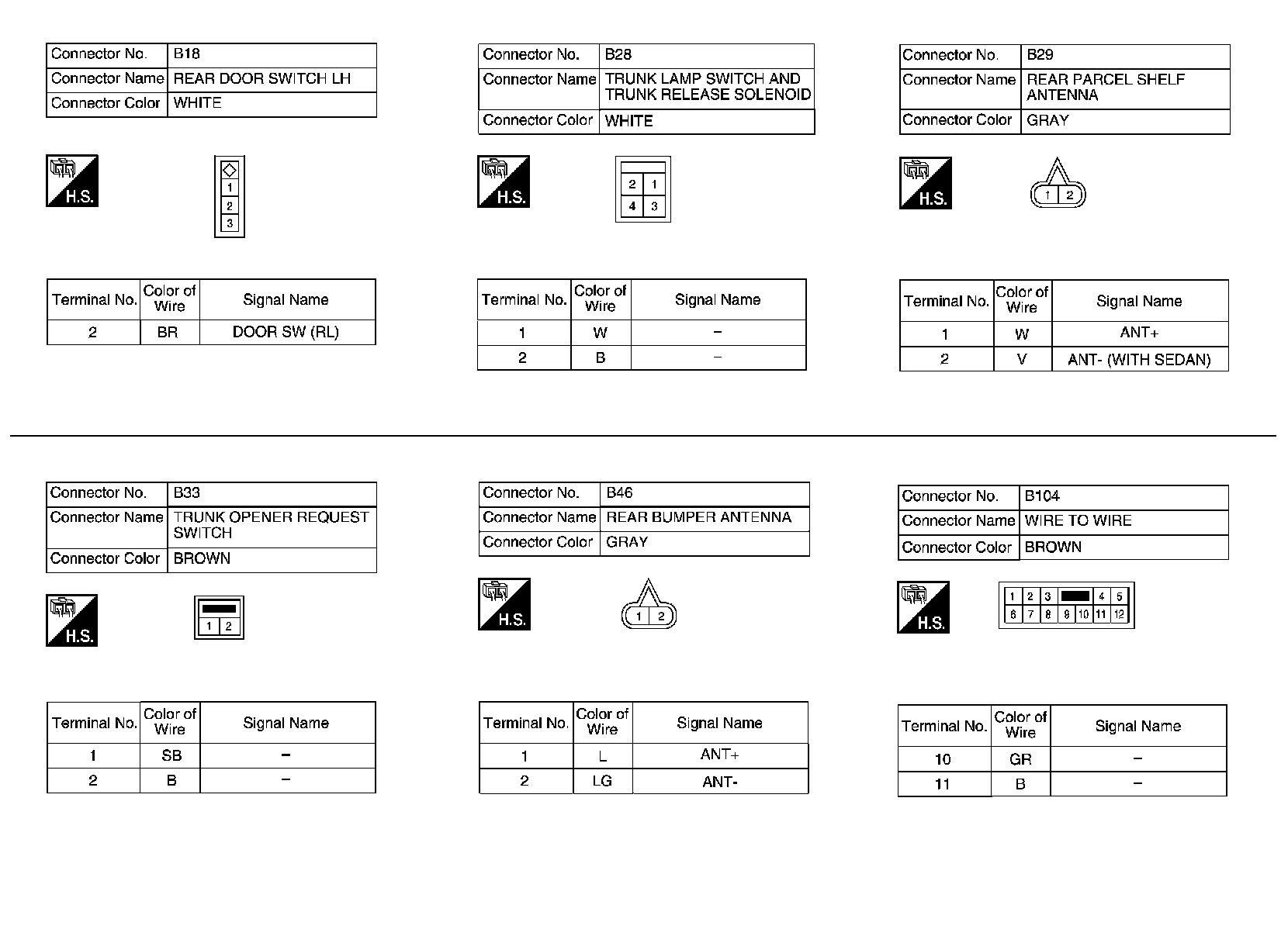 | Connector No. | B18 |
|---|---|
| Connector Name | REAR DOOR SWITCH LH |
| Connector Color | WHITE |

H.S.

1
2
3

| Terminal No. | Color of Wire | Signal Name |
|---|---|---|
| 2 | BR | DOOR SW (RL) |

| Connector No. | B28 |
|---|---|
| Connector Name | TRUNK LAMP SWITCH AND TRUNK RELEASE SOLENOID |
| Connector Color | WHITE |

H.S.

2 1
4 3

| Terminal No. | Color of Wire | Signal Name |
|---|---|---|
| 1 | W | – |
| 2 | B | – |

| Connector No. | B29 |
|---|---|
| Connector Name | REAR PARCEL SHELF ANTENNA |
| Connector Color | GRAY |

H.S.

1 2

| Terminal No. | Color of Wire | Signal Name |
|---|---|---|
| 1 | W | ANT+ |
| 2 | V | ANT- (WITH SEDAN) |

| Connector No. | B33 |
|---|---|
| Connector Name | TRUNK OPENER REQUEST SWITCH |
| Connector Color | BROWN |

H.S.

1 2

| Terminal No. | Color of Wire | Signal Name |
|---|---|---|
| 1 | SB | – |
| 2 | B | – |

| Connector No. | B46 |
|---|---|
| Connector Name | REAR BUMPER ANTENNA |
| Connector Color | GRAY |

H.S.

1 2

| Terminal No. | Color of Wire | Signal Name |
|---|---|---|
| 1 | L | ANT+ |
| 2 | LG | ANT- |

| Connector No. | B104 |
|---|---|
| Connector Name | WIRE TO WIRE |
| Connector Color | BROWN |

H.S.

1 2 3 4 5
6 7 8 9 10 11 12

| Terminal No. | Color of Wire | Signal Name |
|---|---|---|
| 10 | GR | – |
| 11 | B | – |